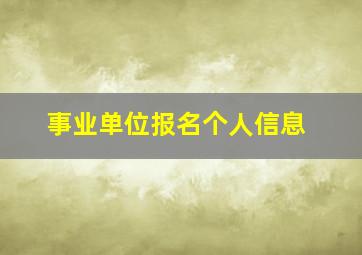 事业单位报名个人信息